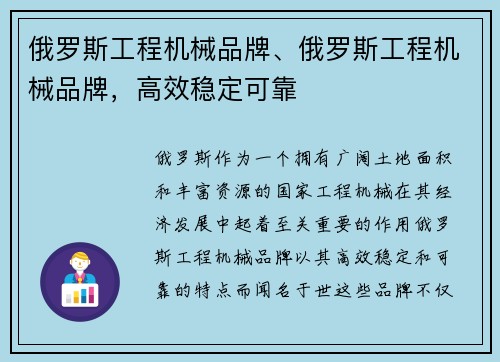 俄罗斯工程机械品牌、俄罗斯工程机械品牌，高效稳定可靠

俄罗斯作为一个拥有广阔土地面积和丰富资源的国家工程机械在其经济发展中起着至关重要的作用俄罗斯工程机械品牌以其高效稳定和可靠的特点而闻名于世这些品牌不仅